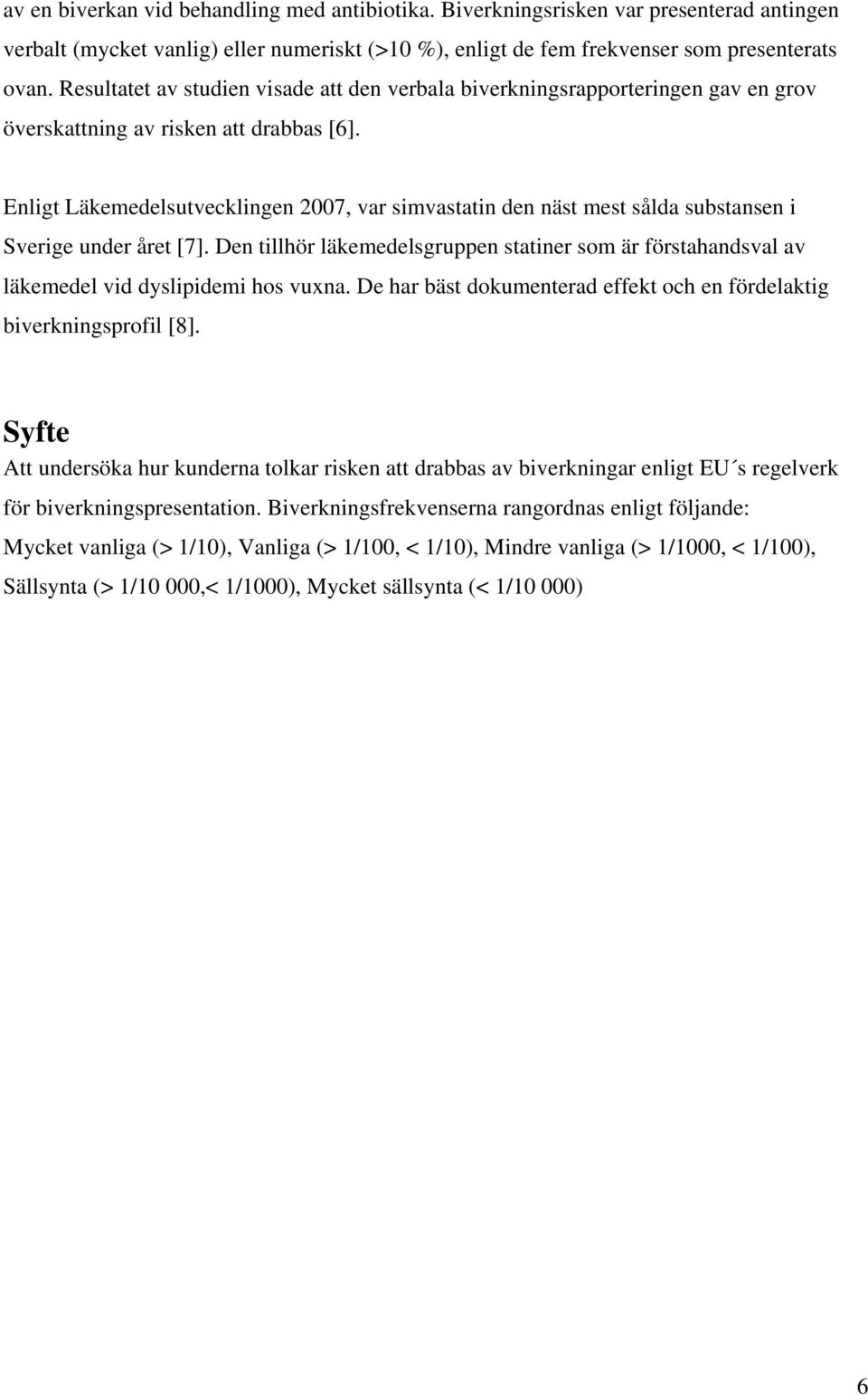 av en biverkan vid behandling med antibiotika. Biverkningsrisken var presenterad antingen verbalt (mycket vanlig) eller numeriskt (>10 %), enligt de fem frekvenser som presenterats ovan. Resultatet av studien visade att den verbala biverkningsrapporteringen gav en grov överskattning av risken att drabbas [6].

Enligt Läkemedelsutvecklingen 2007, var simvastatin den näst mest sålda substansen i Sverige under året [7]. Den tillhör läkemedelsgruppen statiner som är förstahandsval av läkemedel vid dyslipidemi hos vuxna. De har bäst dokumenterad effekt och en fördelaktig biverkningsprofil [8].

Syfte
Att undersöka hur kunderna tolkar risken att drabbas av biverkningar enligt EU´s regelverk för biverkningspresentation. Biverkningsfrekvenserna rangordnas enligt följande: Mycket vanliga (> 1/10), Vanliga (> 1/100, < 1/10), Mindre vanliga (> 1/1000, < 1/100), Sällsynta (> 1/10 000,< 1/1000), Mycket sällsynta (< 1/10 000)

6